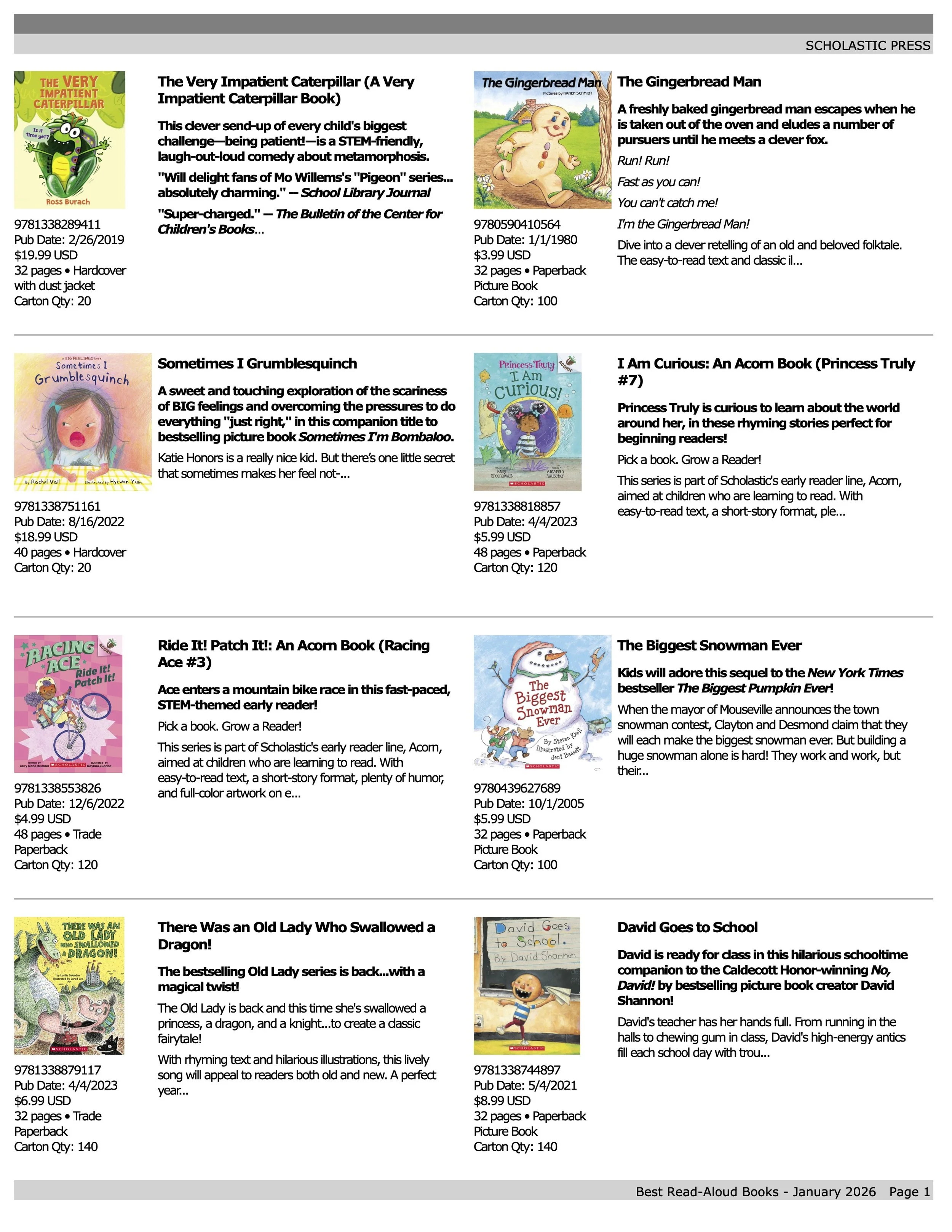 SCHOLASTIC PRESS

THE VERY IMPATIENT CATERPILLAR
Is it time yet?
Ross Burach

9781338289411
Pub Date: 2/26/2019
$19.99 USD
32 pages • Hardcover with dust jacket
Carton Qty: 20

The Very Impatient Caterpillar (A Very Impatient Caterpillar Book)

This clever send-up of every child's biggest challenge—being patient!—is a STEM-friendly, laugh-out-loud comedy about metamorphosis.

"Will delight fans of Mo Willems's "Pigeon" series... absolutely charming." — School Library Journal

"Super-charged." — The Bulletin of the Center for Children's Books...

The Gingerbread Man
Pictures by KAREN SCHMIDT

9780590410564
Pub Date: 1/1/1980
$3.99 USD
32 pages • Paperback Picture Book
Carton Qty: 100

The Gingerbread Man

A freshly baked gingerbread man escapes when he is taken out of the oven and eludes a number of pursuers until he meets a clever fox.

Run! Run!

Fast as you can!

You can't catch me!

I'm the Gingerbread Man!

Dive into a clever retelling of an old and beloved folktale. The easy-to-read text and classic il...

a BIG FEELINGS book
Sometimes I Grumblesquinch
By Rachel Vail Illustrated by Hyewon Yum

9781338751161
Pub Date: 8/16/2022
$18.99 USD
40 pages • Hardcover
Carton Qty: 20

Sometimes I Grumblesquinch

A sweet and touching exploration of the scariness of BIG feelings and overcoming the pressures to do everything "just right," in this companion title to bestselling picture book Sometimes I'm Bombaloo.

Katie Honors is a really nice kid. But there's one little secret that sometimes makes her feel not-...

Princess Truly I Am Curious!
ACORN
Kelly Greenawalt Amariah Rauscher
SCHOLASTIC

9781338818857
Pub Date: 4/4/2023
$5.99 USD
48 pages • Paperback
Carton Qty: 120

I Am Curious: An Acorn Book (Princess Truly #7)

Princess Truly is curious to learn about the world around her, in these rhyming stories perfect for beginning readers!

Pick a book. Grow a Reader!

This series is part of Scholastic's early reader line, Acorn, aimed at children who are learning to read. With easy-to-read text, a short-story format, ple...

RACING ACE Ride It! Patch It!
ACORN
Written by Larry Dane Brimner SCHOLASTIC Illustrated by Kaylani Juanita

9781338553826
Pub Date: 12/6/2022
$4.99 USD
48 pages • Trade Paperback
Carton Qty: 120

Ride It! Patch It!: An Acorn Book (Racing Ace #3)

Ace enters a mountain bike race in this fast-paced, STEM-themed early reader!

Pick a book. Grow a Reader!

This series is part of Scholastic's early reader line, Acorn, aimed at children who are learning to read. With easy-to-read text, a short-story format, plenty of humor, and full-color artwork on e...

The Biggest Snowman Ever
By Steven Kroll Illustrated by Jeni Bassett
SCHOLASTIC

9780439627689
Pub Date: 10/1/2005
$5.99 USD
32 pages • Paperback Picture Book
Carton Qty: 100

The Biggest Snowman Ever

Kids will adore this sequel to the New York Times bestseller The Biggest Pumpkin Ever!

When the mayor of Mouseville announces the town snowman contest, Clayton and Desmond claim that they will each make the biggest snowman ever. But building a huge snowman alone is hard! They work and work, but their...

THERE WAS AN OLD LADY WHO SWALLOWED A DRAGON!
by Lucille Colandro Illustrated by Jared Lee
SCHOLASTIC

9781338879117
Pub Date: 4/4/2023
$6.99 USD
32 pages • Trade Paperback
Carton Qty: 140

There Was an Old Lady Who Swallowed a Dragon!

The bestselling Old Lady series is back...with a magical twist!

The Old Lady is back and this time she's swallowed a princess, a dragon, and a knight...to create a classic fairytale!

With rhyming text and hilarious illustrations, this lively song will appeal to readers both old and new. A perfect year...

David Goes to School.
By David Shannon
SCHOLASTIC

9781338744897
Pub Date: 5/4/2021
$8.99 USD
32 pages • Paperback Picture Book
Carton Qty: 140

David Goes to School

David is ready for class in this hilarious schooltime companion to the Caldecott Honor-winning No, David! by bestselling picture book creator David Shannon!

David's teacher has her hands full. From running in the halls to chewing gum in class, David's high-energy antics fill each school day with trou...

Best Read-Aloud Books - January 2026 Page 1